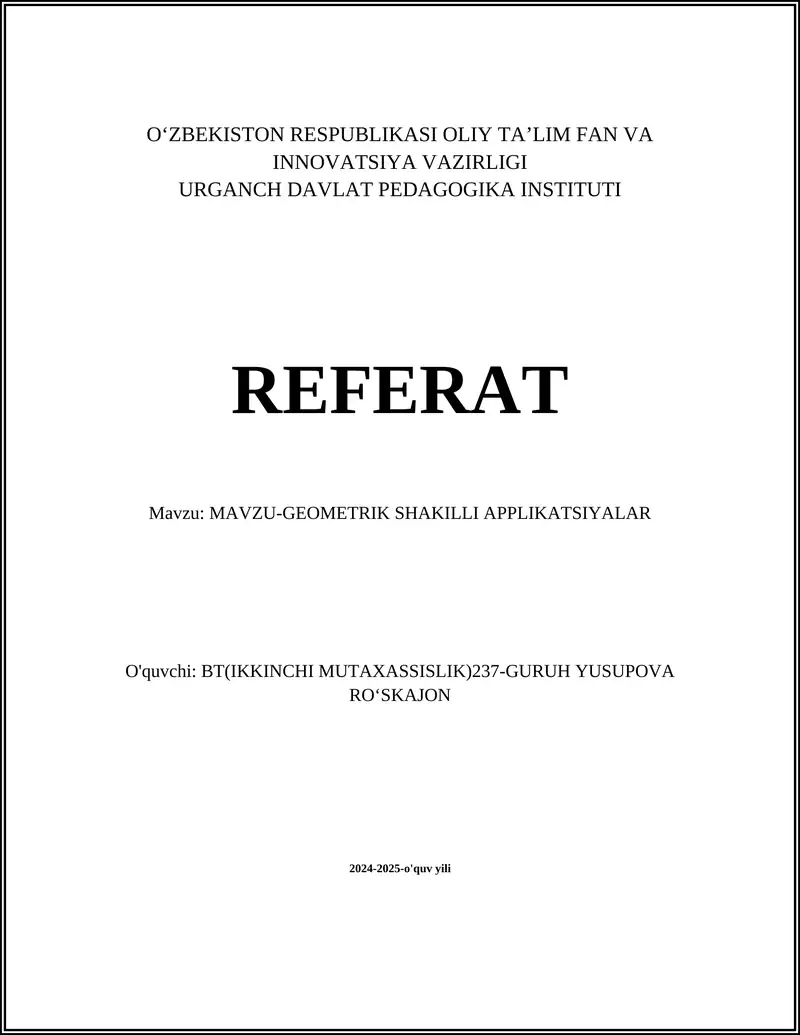 O‘ZBEKISTON RESPUBLIKASI OLIY TA’LIM FAN VA INNOVATSIYA VAZIRLIGI
URGANCH DAVLAT PEDAGOGIKA INSTITUTI

REFERAT

Mavzu: MAVZU-GEOMETRIK SHAKILLI APPLIKATSIYALAR

O'quvchi: BT(IKKINCHI MUTAXASSISLIK)237-GURUH YUSUPOVA RO‘SKAJON

2024-2025-o'quv yili